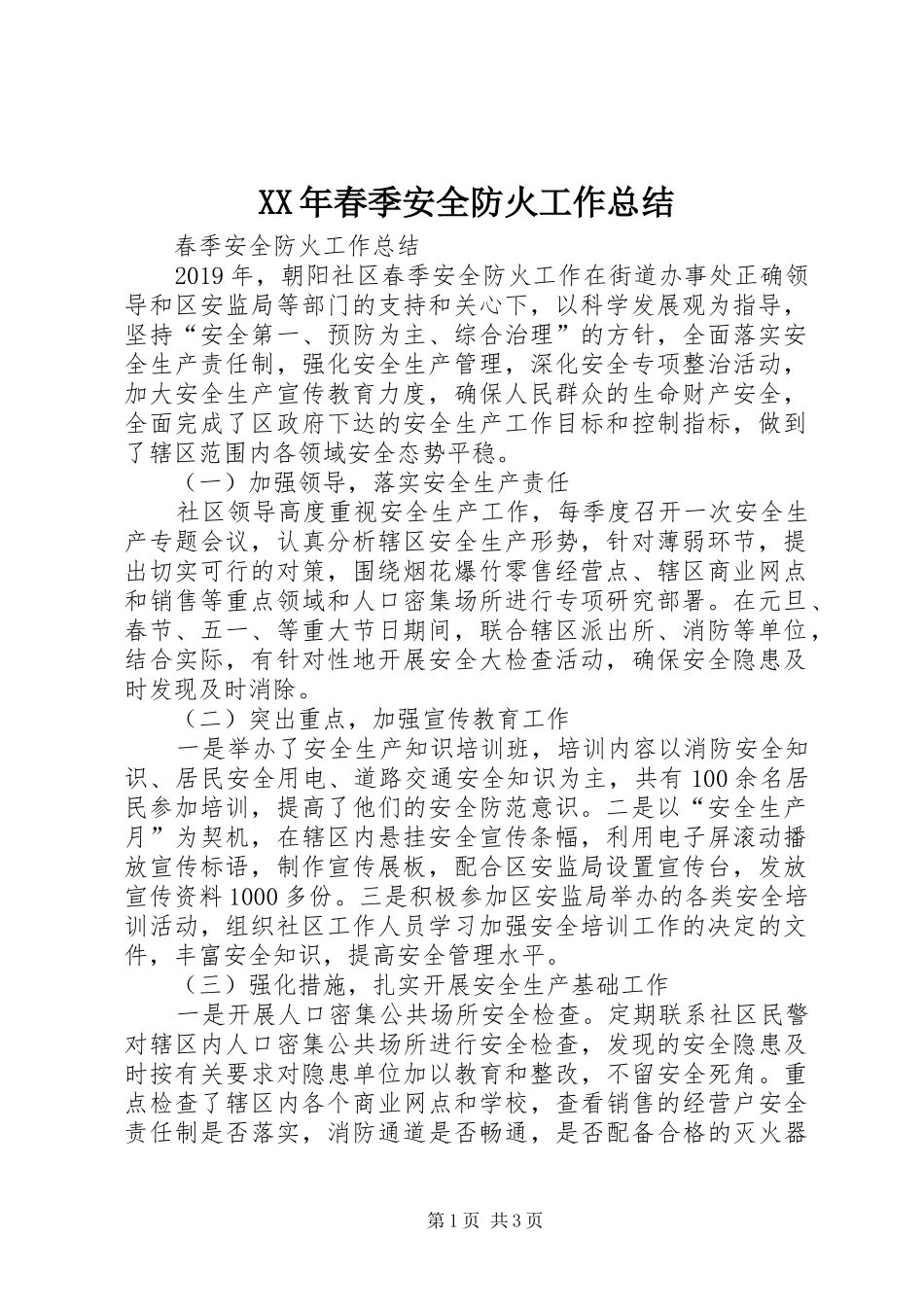 XX年春季安全防火工作总结

春季安全防火工作总结

2019年，朝阳社区春季安全防火工作在街道办事处正确领导和区安监局等部门的支持和关心下，以科学发展观为指导，坚持“安全第一、预防为主、综合治理”的方针，全面落实安全生产责任制，强化安全生产管理，深化安全专项整治活动，加大安全生产宣传教育力度，确保人民群众的生命财产安全，全面完成了区政府下达的安全生产工作目标和控制指标，做到了辖区范围内各领域安全态势平稳。

（一）加强领导，落实安全生产责任

社区领导高度重视安全生产工作，每季度召开一次安全生产专题会议，认真分析辖区安全生产形势，针对薄弱环节，提出切实可行的对策，围绕烟花爆竹零售经营点、辖区商业网点和销售等重点领域和人口密集场所进行专项研究部署。在元旦、春节、五一、等重大节日期间，联合辖区派出所、消防等单位，结合实际，有针对性地开展安全大检查活动，确保安全隐患及时发现及时消除。

（二）突出重点，加强宣传教育工作

一是举办了安全生产知识培训班，培训内容以消防安全知识、居民安全用电、道路交通安全知识为主，共有100余名居民参加培训，提高了他们的安全防范意识。二是以“安全生产月”为契机，在辖区内悬挂安全宣传条幅，利用电子屏滚动播放宣传标语，制作宣传展板，配合区安监局设置宣传台，发放宣传资料1000多份。三是积极参加区安监局举办的各类安全培训活动，组织社区工作人员学习加强安全培训工作的决定的文件，丰富安全知识，提高安全管理水平。

（三）强化措施，扎实开展安全生产基础工作

一是开展人口密集公共场所安全检查。定期联系社区民警对辖区内人口密集公共场所进行安全检查，发现的安全隐患及时按有关要求对隐患单位加以教育和整改，不留安全死角。重点检查了辖区内各个商业网点和学校，查看销售的经营户安全责任制是否落实，消防通道是否畅通，是否配备合格的灭火器

第1页 共3页